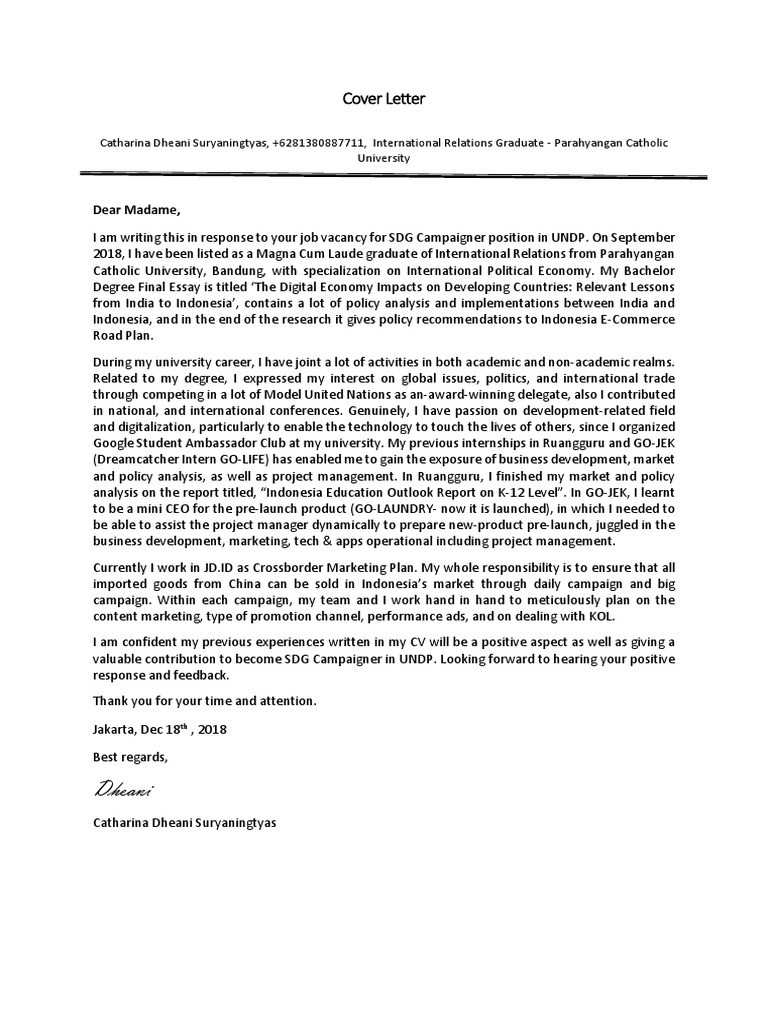 Cover Letter

Catharina Dheani Suryaningtyas, +6281380887711, International Relations Graduate - Parahyangan Catholic University

Dear Madame,

I am writing this in response to your job vacancy for SDG Campaigner position in UNDP. On September 2018, I have been listed as a Magna Cum Laude graduate of International Relations from Parahyangan Catholic University, Bandung, with specialization on International Political Economy. My Bachelor Degree Final Essay is titled 'The Digital Economy Impacts on Developing Countries: Relevant Lessons from India to Indonesia', contains a lot of policy analysis and implementations between India and Indonesia, and in the end of the research it gives policy recommendations to Indonesia E-Commerce Road Plan.

During my university career, I have joint a lot of activities in both academic and non-academic realms. Related to my degree, I expressed my interest on global issues, politics, and international trade through competing in a lot of Model United Nations as an-award-winning delegate, also I contributed in national, and international conferences. Genuinely, I have passion on development-related field and digitalization, particularly to enable the technology to touch the lives of others, since I organized Google Student Ambassador Club at my university. My previous internships in Ruangguru and GO-JEK (Dreamcatcher Intern GO-LIFE) has enabled me to gain the exposure of business development, market and policy analysis, as well as project management. In Ruangguru, I finished my market and policy analysis on the report titled, "Indonesia Education Outlook Report on K-12 Level". In GO-JEK, I learnt to be a mini CEO for the pre-launch product (GO-LAUNDRY- now it is launched), in which I needed to be able to assist the project manager dynamically to prepare new-product pre-launch, juggled in the business development, marketing, tech & apps operational including project management.

Currently I work in JD.ID as Crossborder Marketing Plan. My whole responsibility is to ensure that all imported goods from China can be sold in Indonesia's market through daily campaign and big campaign. Within each campaign, my team and I work hand in hand to meticulously plan on the content marketing, type of promotion channel, performance ads, and on dealing with KOL.

I am confident my previous experiences written in my CV will be a positive aspect as well as giving a valuable contribution to become SDG Campaigner in UNDP. Looking forward to hearing your positive response and feedback.

Thank you for your time and attention.

Jakarta, Dec 18$^{th}$ , 2018

Best regards,

Dheani

Catharina Dheani Suryaningtyas